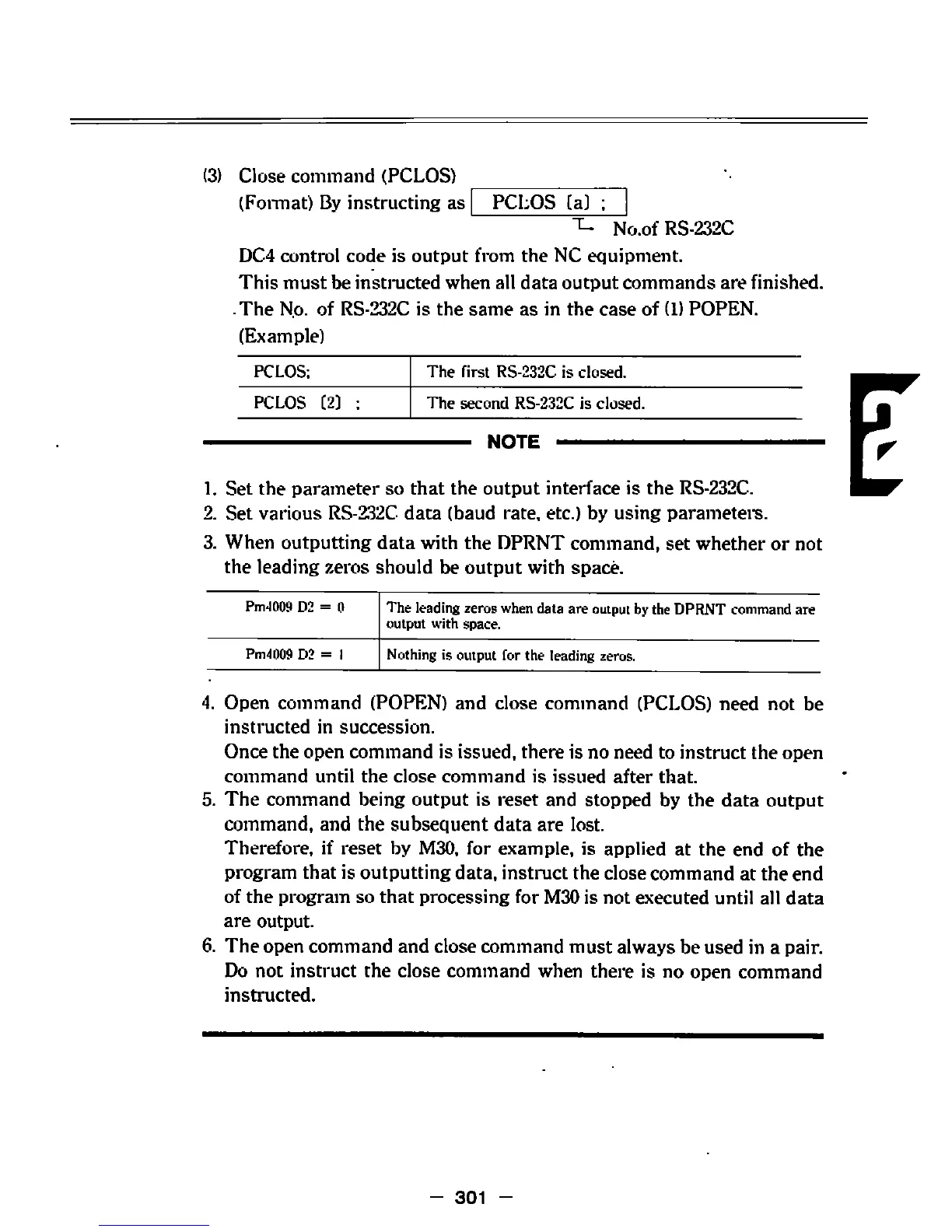 (3) Close command (PCLOS)
(Format) By instructing as PCLOS [a] ;
No.of RS-232C
DC4 control code is output from the NC equipment.
This must be instructed when all data output commands are finished.
The No. of RS-232C is the same as in the case of (1) POPEN.
(Example)

| PCLOS; | The first RS-232C is closed. |
|---|---|
| PCLOS [2] ; | The second RS-232C is closed. |

NOTE

1. Set the parameter so that the output interface is the RS-232C.
2. Set various RS-232C data (baud rate, etc.) by using parameters.
3. When outputting data with the DPRNT command, set whether or not the leading zeros should be output with space.

| Pm4009 D2 = 0 | The leading zeros when data are output by the DPRNT command are output with space. |
|---|---|
| Pm4009 D2 = 1 | Nothing is output for the leading zeros. |

4. Open command (POPEN) and close command (PCLOS) need not be instructed in succession.
Once the open command is issued, there is no need to instruct the open command until the close command is issued after that.
5. The command being output is reset and stopped by the data output command, and the subsequent data are lost.
Therefore, if reset by M30, for example, is applied at the end of the program that is outputting data, instruct the close command at the end of the program so that processing for M30 is not executed until all data are output.
6. The open command and close command must always be used in a pair.
Do not instruct the close command when there is no open command instructed.

— 301 —